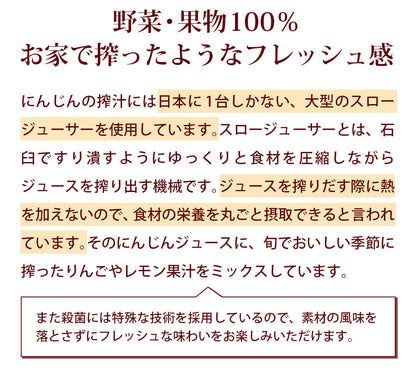 野菜・果物100％
お家で搾ったようなフレッシュ感

にんじんの搾汁には日本に1台しかない、大型のスロージューサーを使用しています。スロージューサーとは、石臼ですり潰すようにゆっくりと食材を圧縮しながらジュースを搾り出す機械です。ジュースを搾りだす際に熱を加えないので、食材の栄養を丸ごと摂取できると言われています。そのにんじんジュースに、旬でおいしい季節に搾ったりんごやレモン果汁をミックスしています。

また殺菌には特殊な技術を採用しているので、素材の風味を落とさずにフレッシュな味わいをお楽しみいただけます。